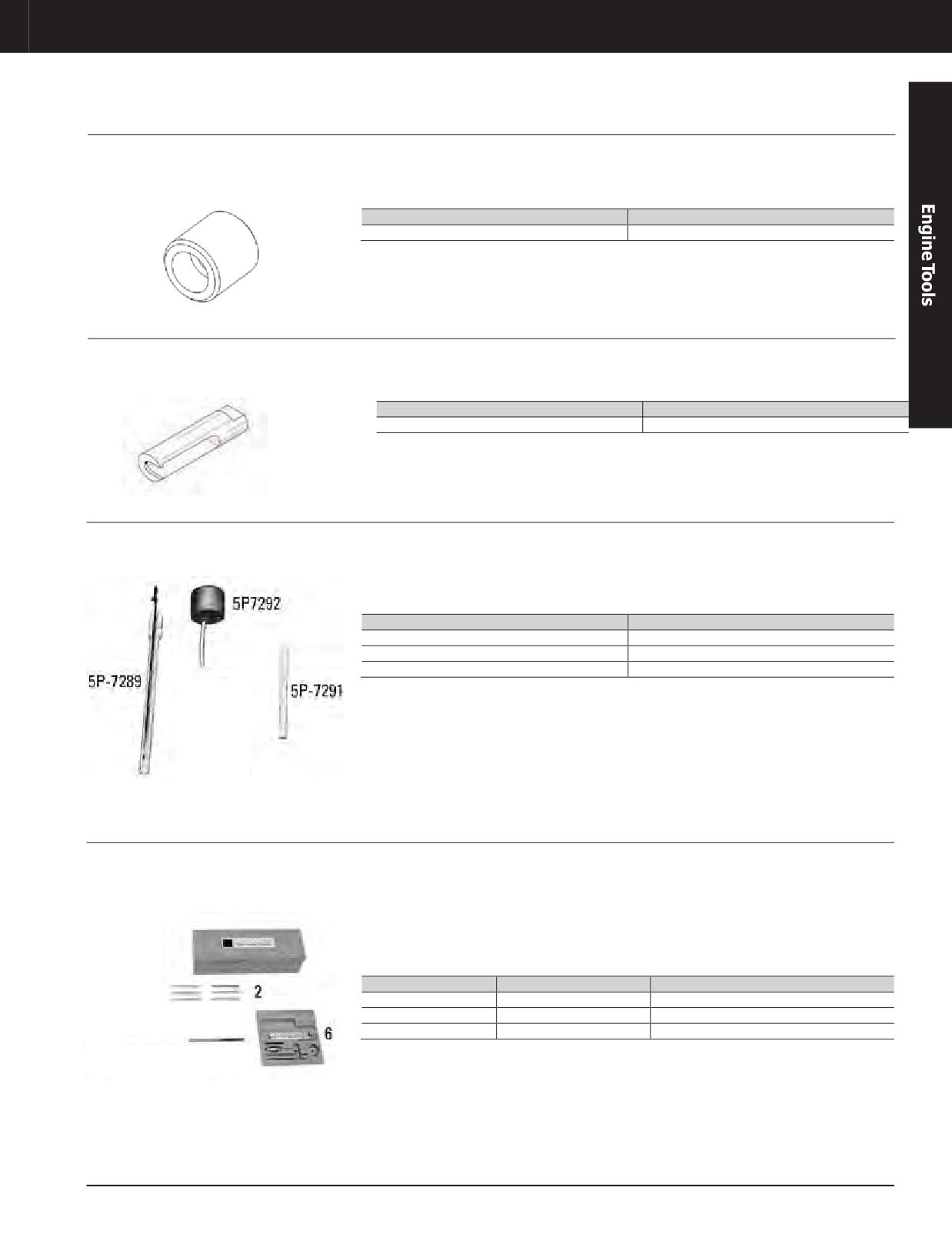 Engine Tools

5P7292

5P-7289

5P-7291

2

6